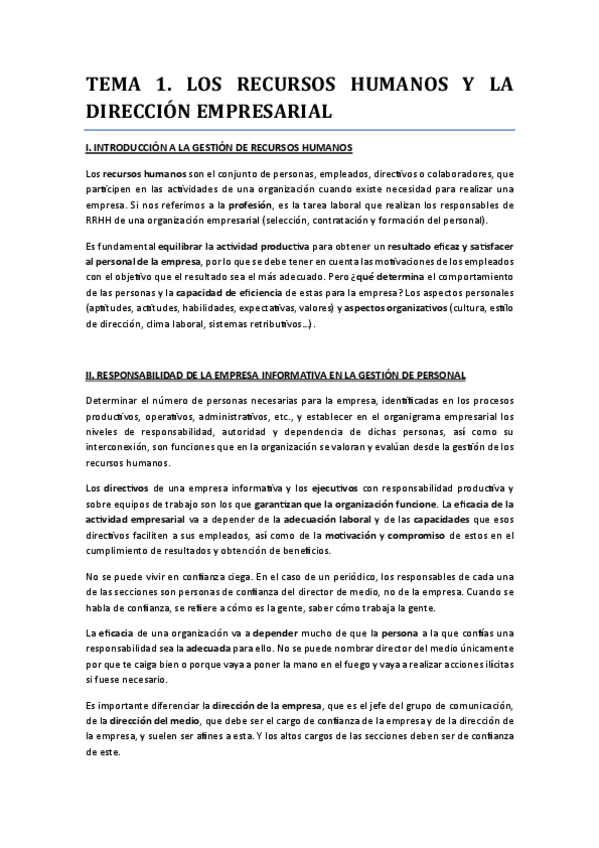 TEMA 1. LOS RECURSOS HUMANOS Y LA DIRECCIÓN EMPRESARIAL

I. INTRODUCCIÓN A LA GESTIÓN DE RECURSOS HUMANOS

Los recursos humanos son el conjunto de personas, empleados, directivos o colaboradores, que participen en las actividades de una organización cuando existe necesidad para realizar una empresa. Si nos referimos a la profesión, es la tarea laboral que realizan los responsables de RRHH de una organización empresarial (selección, contratación y formación del personal).

Es fundamental equilibrar la actividad productiva para obtener un resultado eficaz y satisfacer al personal de la empresa, por lo que se debe tener en cuenta las motivaciones de los empleados con el objetivo que el resultado sea el más adecuado. Pero ¿qué determina el comportamiento de las personas y la capacidad de eficiencia de estas para la empresa? Los aspectos personales (aptitudes, actitudes, habilidades, expectativas, valores) y aspectos organizativos (cultura, estilo de dirección, clima laboral, sistemas retributivos...).

II. RESPONSABILIDAD DE LA EMPRESA INFORMATIVA EN LA GESTIÓN DE PERSONAL

Determinar el número de personas necesarias para la empresa, identificadas en los procesos productivos, operativos, administrativos, etc., y establecer en el organigrama empresarial los niveles de responsabilidad, autoridad y dependencia de dichas personas, así como su interconexión, son funciones que en la organización se valoran y evalúan desde la gestión de los recursos humanos.

Los directivos de una empresa informativa y los ejecutivos con responsabilidad productiva y sobre equipos de trabajo son los que garantizan que la organización funcione. La eficacia de la actividad empresarial va a depender de la adecuación laboral y de las capacidades que esos directivos faciliten a sus empleados, así como de la motivación y compromiso de estos en el cumplimiento de resultados y obtención de beneficios.

No se puede vivir en confianza ciega. En el caso de un periódico, los responsables de cada una de las secciones son personas de confianza del director de medio, no de la empresa. Cuando se habla de confianza, se refiere a cómo es la gente, saber cómo trabaja la gente.

La eficacia de una organización va a depender mucho de que la persona a la que confías una responsabilidad sea la adecuada para ello. No se puede nombrar director del medio únicamente por que te caiga bien o porque vaya a poner la mano en el fuego y vaya a realizar acciones ilícitas si fuese necesario.

Es importante diferenciar la dirección de la empresa, que es el jefe del grupo de comunicación, de la dirección del medio, que debe ser el cargo de confianza de la empresa y de la dirección de la empresa, y suelen ser afines a esta. Y los altos cargos de las secciones deben ser de confianza de este.